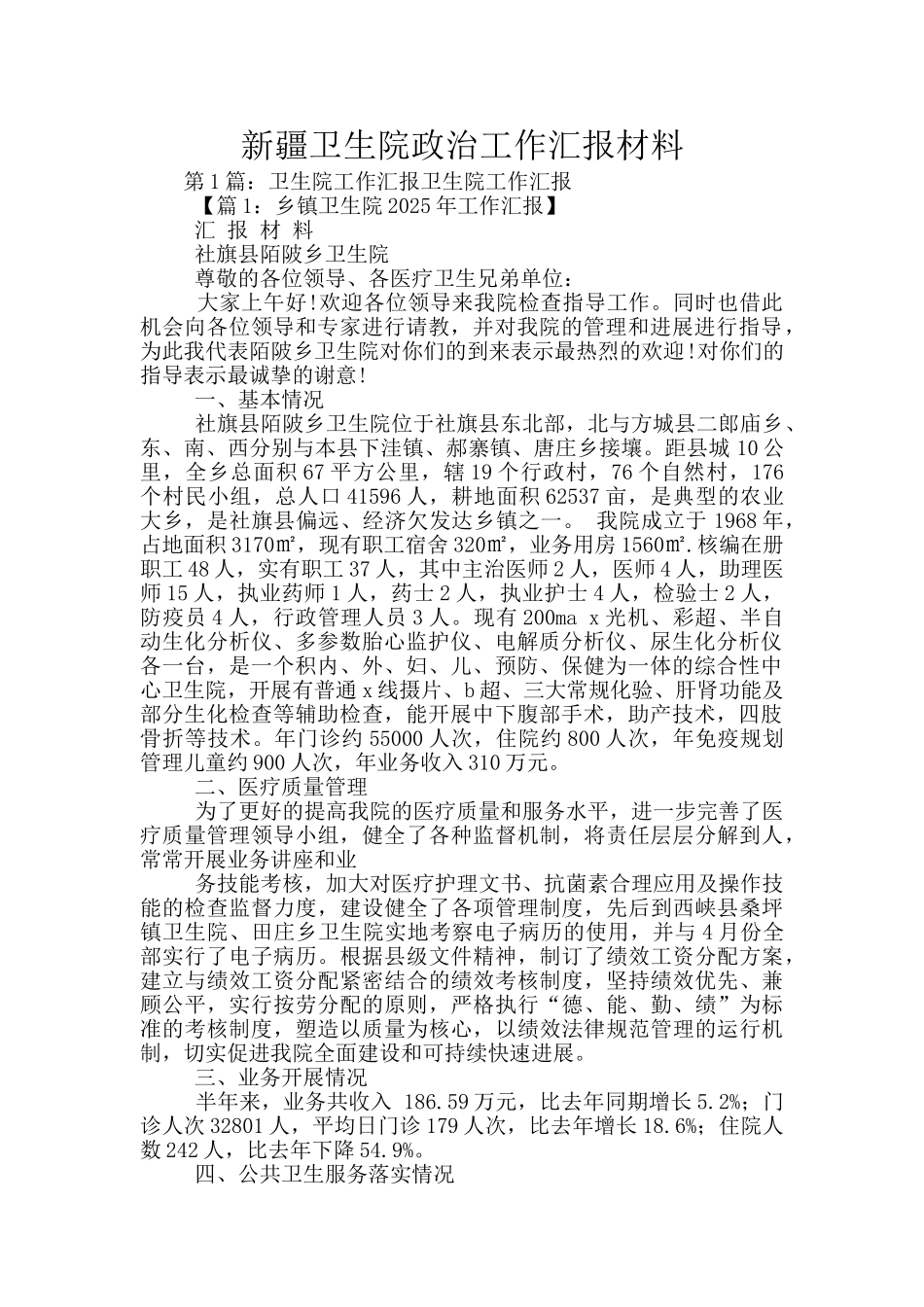 新疆卫生院政治工作汇报材料

第1篇：卫生院工作汇报卫生院工作汇报

【篇1：乡镇卫生院2025年工作汇报】

汇 报 材 料

社旗县陌陂乡卫生院

尊敬的各位领导、各医疗卫生兄弟单位：

大家上午好!欢迎各位领导来我院检查指导工作。同时也借此机会向各位领导和专家进行请教，并对我院的管理和进展进行指导，为此我代表陌陂乡卫生院对你们的到来表示最热烈的欢迎!对你们的指导表示最诚挚的谢意!

一、基本情况

社旗县陌陂乡卫生院位于社旗县东北部，北与方城县二郎庙乡、东、南、西分别与本县下洼镇、郝寨镇、唐庄乡接壤。距县城10公里，全乡总面积67平方公里，辖19个行政村，76个自然村，176个村民小组，总人口41596人，耕地面积62537亩，是典型的农业大乡，是社旗县偏远、经济欠发达乡镇之一。 我院成立于1968年，占地面积3170㎡，现有职工宿舍320㎡，业务用房1560㎡.核编在册职工48人，实有职工37人，其中主治医师2人，医师4人，助理医师15人，执业药师1人，药士2人，执业护士4人，检验士2人，防疫员4人，行政管理人员3人。现有200ma x光机、彩超、半自动生化分析仪、多参数胎心监护仪、电解质分析仪、尿生化分析仪各一台，是一个积内、外、妇、儿、预防、保健为一体的综合性中心卫生院，开展有普通x线摄片、b超、三大常规化验、肝肾功能及部分生化检查等辅助检查，能开展中下腹部手术，助产技术，四肢骨折等技术。年门诊约55000人次，住院约800人次，年免疫规划管理儿童约900人次，年业务收入310万元。

二、医疗质量管理

为了更好的提高我院的医疗质量和服务水平，进一步完善了医疗质量管理领导小组，健全了各种监督机制，将责任层层分解到人，常常开展业务讲座和业

务技能考核，加大对医疗护理文书、抗菌素合理应用及操作技能的检查监督力度，建设健全了各项管理制度，先后到西峡县桑坪镇卫生院、田庄乡卫生院实地考察电子病历的使用，并与4月份全部实行了电子病历。根据县级文件精神，制订了绩效工资分配方案，建立与绩效工资分配紧密结合的绩效考核制度，坚持绩效优先、兼顾公平，实行按劳分配的原则，严格执行“德、能、勤、绩”为标准的考核制度，塑造以质量为核心，以绩效法律规范管理的运行机制，切实促进我院全面建设和可持续快速进展。

三、业务开展情况

半年来，业务共收入 186.59万元，比去年同期增长5.2%；门诊人次32801人，平均日门诊179人次，比去年增长18.6%；住院人数242人，比去年下降54.9%。

四、公共卫生服务落实情况